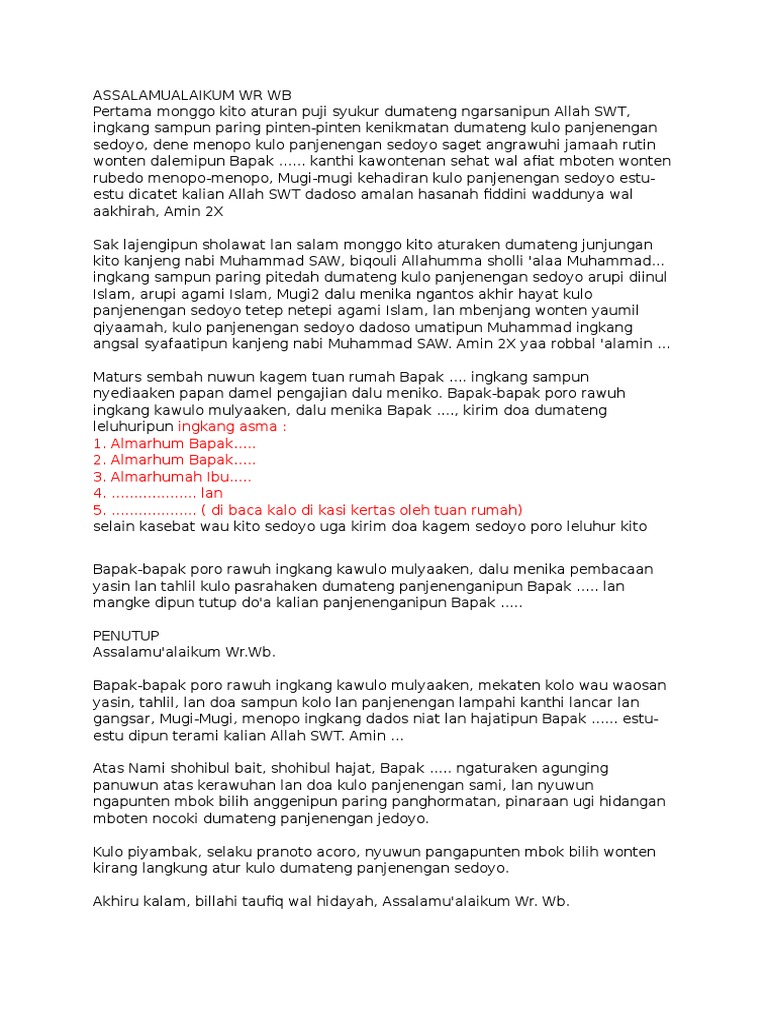 ASSALAMUALAIKUM WR WB
Pertama monggo kito aturan puji syukur dumateng ngarsanipun Allah SWT, ingkang sampun paring pinten-pinten kenikmatan dumateng kulo panjenengan sedoyo, dene menopo kulo panjenengan sedoyo saget angrawuhi jamaah rutin wonten dalemipun Bapak …… kanthi kawontenan sehat wal afiat mboten wonten rubedo menopo-menopo, Mugi-mugi kehadiran kulo panjenengan sedoyo estu-estu dicatet kalian Allah SWT dadoso amalan hasanah fiddini waddunya wal aakhirah, Amin 2X

Sak lajengipun sholawat lan salam monggo kito aturaken dumateng junjungan kito kanjeng nabi Muhammad SAW, biqouli Allahumma sholli 'alaa Muhammad... ingkang sampun paring pitedah dumateng kulo panjenengan sedoyo arupi diinul Islam, arupi agami Islam, Mugi2 dalu menika ngantos akhir hayat kulo panjenengan sedoyo tetep netepi agami Islam, lan mbenjang wonten yaumil qiyaamah, kulo panjenengan sedoyo dadoso umatipun Muhammad ingkang angsal syafaatipun kanjeng nabi Muhammad SAW. Amin 2X yaa robbal 'alamin …

Maturs sembah nuwun kagem tuan rumah Bapak …. ingkang sampun nyediaaken papan damel pengajian dalu meniko. Bapak-bapak poro rawuh ingkang kawulo mulyaaken, dalu menika Bapak …., kirim doa dumateng leluhuripun ingkang asma :
1. Almarhum Bapak…..
2. Almarhum Bapak…..
3. Almarhumah Ibu…..
4. ………………. lan
5. ………………. ( di baca kalo di kasi kertas oleh tuan rumah)
selain kasebat wau kito sedoyo uga kirim doa kagem sedoyo poro leluhur kito

Bapak-bapak poro rawuh ingkang kawulo mulyaaken, dalu menika pembacaan yasin lan tahlil kulo pasrahaken dumateng panjenenganipun Bapak ….. lan mangke dipun tutup do'a kalian panjenenganipun Bapak …..

PENUTUP
Assalamu'alaikum Wr.Wb.

Bapak-bapak poro rawuh ingkang kawulo mulyaaken, mekaten kolo wau waosan yasin, tahlil, lan doa sampun kolo lan panjenengan lampahi kanthi lancar lan gangsar, Mugi-Mugi, menopo ingkang dados niat lan hajatipun Bapak …… estu-estu dipun terami kalian Allah SWT. Amin …

Atas Nami shohibul bait, shohibul hajat, Bapak ….. ngaturaken agunging panuwun atas kerawuhan lan doa kulo panjenengan sami, lan nyuwun ngapunten mbok bilih anggenipun paring panghormatan, pinaraan ugi hidangan mboten nocoki dumateng panjenengan jedoyo.

Kulo piyambak, selaku pranoto acoro, nyuwun pangapunten mbok bilih wonten kirang langkung atur kulo dumateng panjenengan sedoyo.

Akhiru kalam, billahi taufiq wal hidayah, Assalamu'alaikum Wr. Wb.